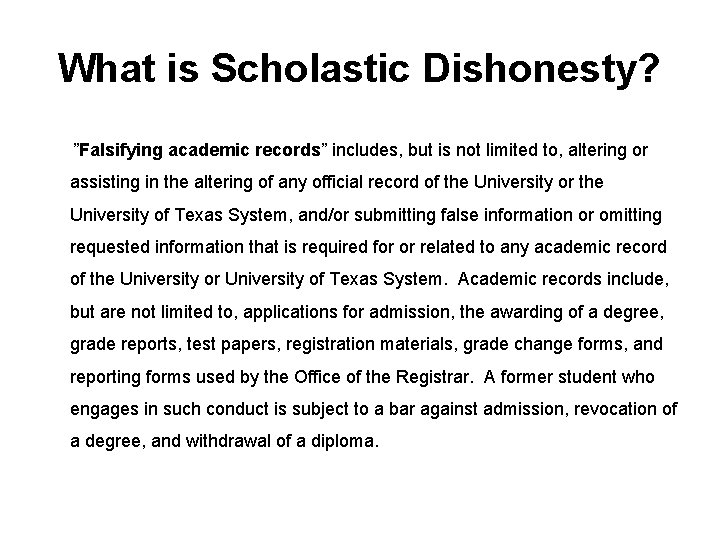 What is Scholastic Dishonesty?

”Falsifying academic records” includes, but is not limited to, altering or assisting in the altering of any official record of the University or the University of Texas System, and/or submitting false information or omitting requested information that is required for or related to any academic record of the University or University of Texas System. Academic records include, but are not limited to, applications for admission, the awarding of a degree, grade reports, test papers, registration materials, grade change forms, and reporting forms used by the Office of the Registrar. A former student who engages in such conduct is subject to a bar against admission, revocation of a degree, and withdrawal of a diploma.